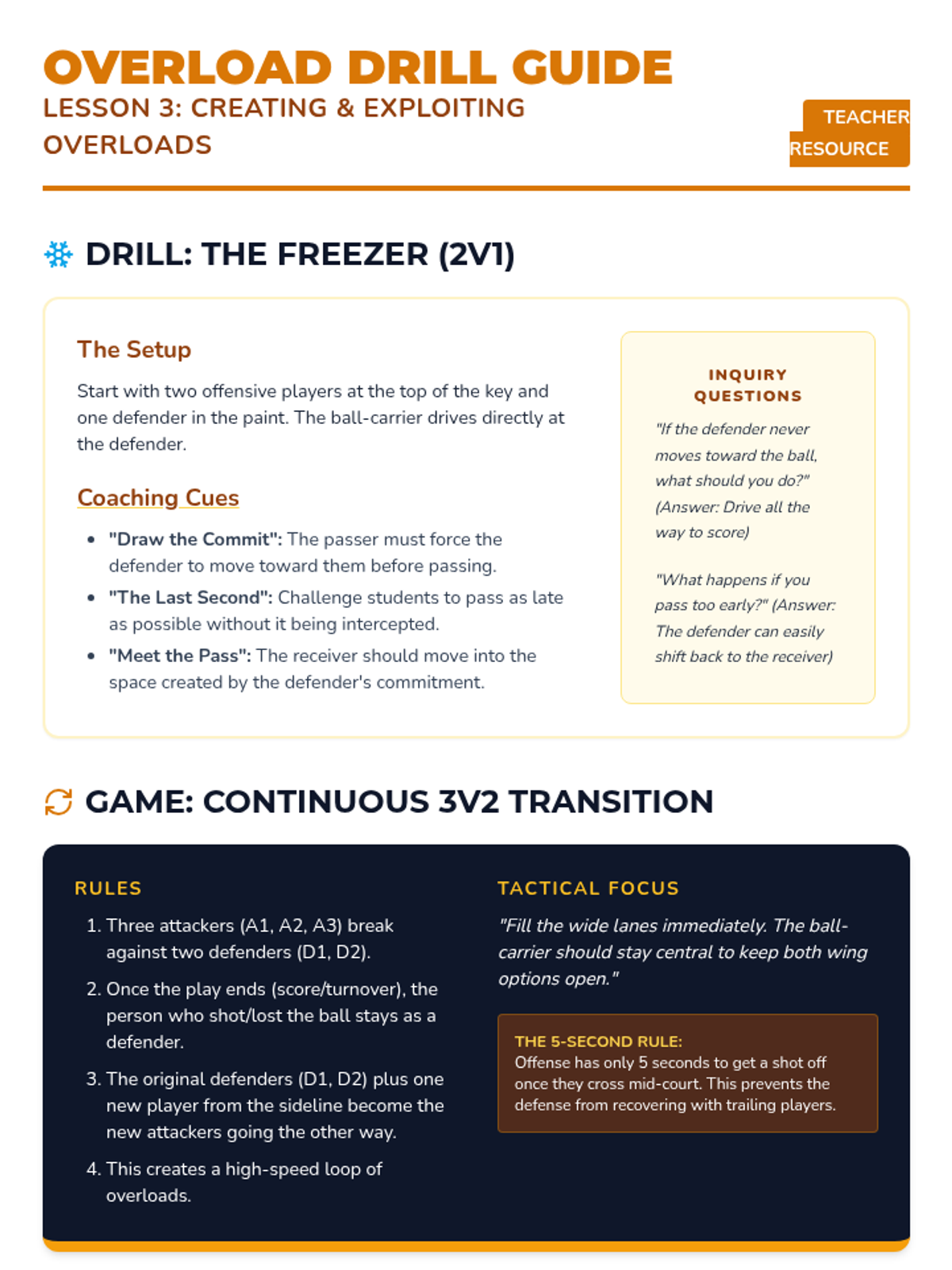 OVERLOAD DRILL GUIDE
LESSON 3: CREATING & EXPLOITING OVERLOADS

TEACHER RESOURCE

DRILL: THE FREEZER (2V1)

The Setup

Start with two offensive players at the top of the key and one defender in the paint. The ball-carrier drives directly at the defender.

Coaching Cues

• "Draw the Commit": The passer must force the defender to move toward them before passing.
• "The Last Second": Challenge students to pass as late as possible without it being intercepted.
• "Meet the Pass": The receiver should move into the space created by the defender's commitment.

INQUIRY QUESTIONS

"If the defender never moves toward the ball, what should you do?" (Answer: Drive all the way to score)

"What happens if you pass too early?" (Answer: The defender can easily shift back to the receiver)

GAME: CONTINUOUS 3V2 TRANSITION

RULES

1. Three attackers (A1, A2, A3) break against two defenders (D1, D2).
2. Once the play ends (score/turnover), the person who shot/lost the ball stays as a defender.
3. The original defenders (D1, D2) plus one new player from the sideline become the new attackers going the other way.
4. This creates a high-speed loop of overloads.

TACTICAL FOCUS

"Fill the wide lanes immediately. The ball-carrier should stay central to keep both wing options open."

THE 5-SECOND RULE:
Offense has only 5 seconds to get a shot off once they cross mid-court. This prevents the defense from recovering with trailing players.